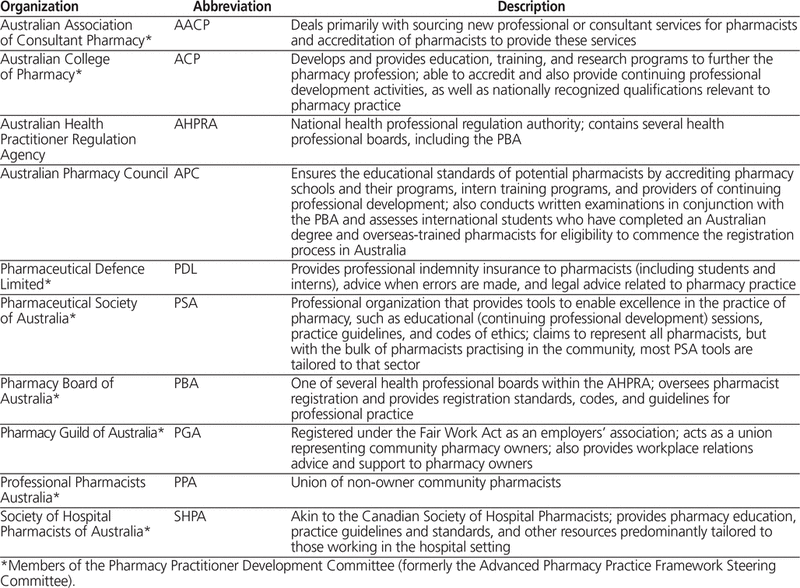 | Organization | Abbreviation | Description |
|---|---|---|
| Australian Association of Consultant Pharmacy* | AACP | Deals primarily with sourcing new professional or consultant services for pharmacists and accreditation of pharmacists to provide these services |
| Australian College of Pharmacy* | ACP | Develops and provides education, training, and research programs to further the pharmacy profession; able to accredit and also provide continuing professional development activities, as well as nationally recognized qualifications relevant to pharmacy practice |
| Australian Health Practitioner Regulation Agency | AHPRA | National health professional regulation authority; contains several health professional boards, including the PBA |
| Australian Pharmacy Council | APC | Ensures the educational standards of potential pharmacists by accrediting pharmacy schools and their programs, intern training programs, and providers of continuing professional development; also conducts written examinations in conjunction with the PBA and assesses international students who have completed an Australian degree and overseas-trained pharmacists for eligibility to commence the registration process in Australia |
| Pharmaceutical Defence Limited* | PDL | Provides professional indemnity insurance to pharmacists (including students and interns), advice when errors are made, and legal advice related to pharmacy practice |
| Pharmaceutical Society of Australia* | PSA | Professional organization that provides tools to enable excellence in the practice of pharmacy, such as educational (continuing professional development) sessions, practice guidelines, and codes of ethics; claims to represent all pharmacists, but with the bulk of pharmacists practising in the community, most PSA tools are tailored to that sector |
| Pharmacy Board of Australia* | PBA | One of several health professional boards within the AHPRA; oversees pharmacist registration and provides registration standards, codes, and guidelines for professional practice |
| Pharmacy Guild of Australia* | PGA | Registered under the Fair Work Act as an employers' association; acts as a union representing community pharmacy owners; also provides workplace relations advice and support to pharmacy owners |
| Professional Pharmacists Australia* | PPA | Union of non-owner community pharmacists |
| Society of Hospital Pharmacists of Australia* | SHPA | Akin to the Canadian Society of Hospital Pharmacists; provides pharmacy education, practice guidelines and standards, and other resources predominantly tailored to those working in the hospital setting |

*Members of the Pharmacy Practitioner Development Committee (formerly the Advanced Pharmacy Practice Framework Steering Committee).